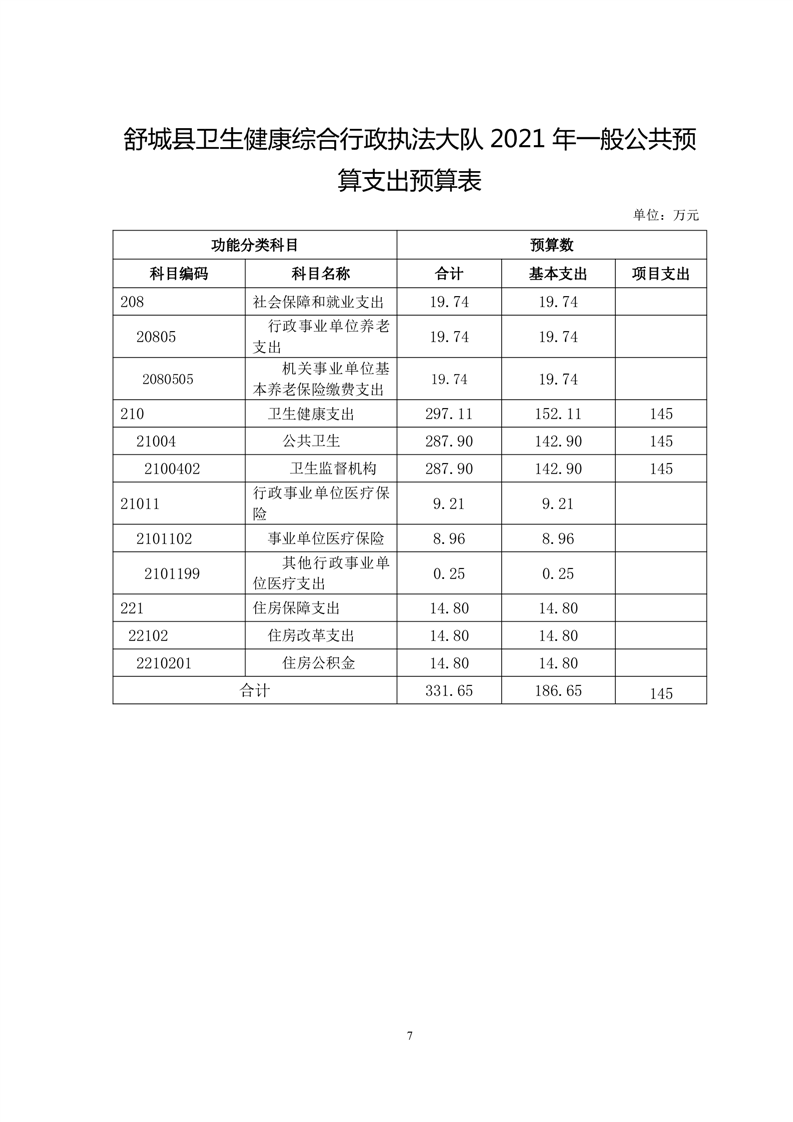 舒城县卫生健康综合行政执法大队 2021 年一般公共预算支出预算表

单位：万元

| 功能分类科目 | | 预算数 | | |
|---|---|---|---|---|
| 科目编码 | 科目名称 | 合计 | 基本支出 | 项目支出 |
| 208 | 社会保障和就业支出 | 19.74 | 19.74 | |
| 20805 | 行政事业单位养老支出 | 19.74 | 19.74 | |
| 2080505 | 机关事业单位基本养老保险缴费支出 | 19.74 | 19.74 | |
| 210 | 卫生健康支出 | 297.11 | 152.11 | 145 |
| 21004 | 公共卫生 | 287.90 | 142.90 | 145 |
| 2100402 | 卫生监督机构 | 287.90 | 142.90 | 145 |
| 21011 | 行政事业单位医疗保险 | 9.21 | 9.21 | |
| 2101102 | 事业单位医疗保险 | 8.96 | 8.96 | |
| 2101199 | 其他行政事业单位医疗支出 | 0.25 | 0.25 | |
| 221 | 住房保障支出 | 14.80 | 14.80 | |
| 22102 | 住房改革支出 | 14.80 | 14.80 | |
| 2210201 | 住房公积金 | 14.80 | 14.80 | |
| 合计 | | 331.65 | 186.65 | 145 |

7